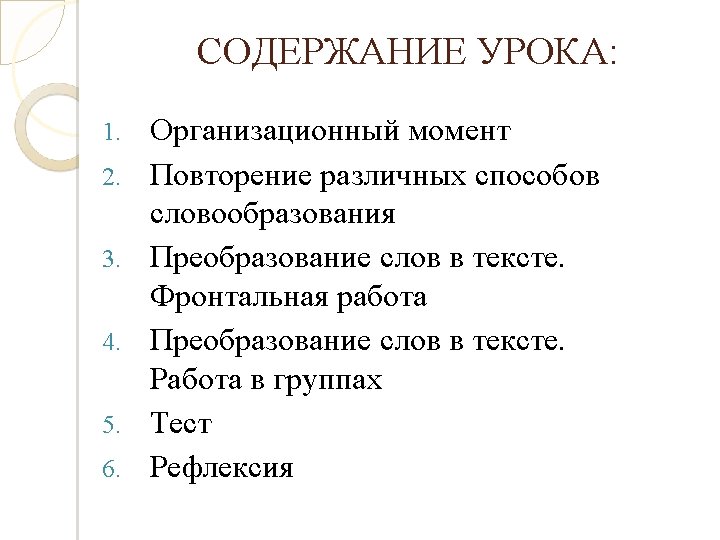 СОДЕРЖАНИЕ УРОКА:

1. Организационный момент
2. Повторение различных способов словообразования
3. Преобразование слов в тексте. Фронтальная работа
4. Преобразование слов в тексте. Работа в группах
5. Тест
6. Рефлексия